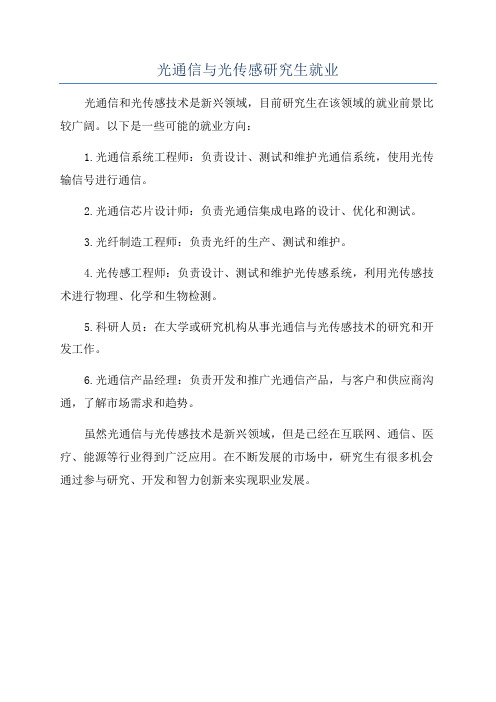 光通信与光传感研究生就业

光通信和光传感技术是新兴领域，目前研究生在该领域的就业前景比较广阔。以下是一些可能的就业方向：

1.光通信系统工程师：负责设计、测试和维护光通信系统，使用光传输信号进行通信。

2.光通信芯片设计师：负责光通信集成电路的设计、优化和测试。

3.光纤制造工程师：负责光纤的生产、测试和维护。

4.光传感工程师：负责设计、测试和维护光传感系统，利用光传感技术进行物理、化学和生物检测。

5.科研人员：在大学或研究机构从事光通信与光传感技术的研究和开发工作。

6.光通信产品经理：负责开发和推广光通信产品，与客户和供应商沟通，了解市场需求和趋势。

虽然光通信与光传感技术是新兴领域，但是已经在互联网、通信、医疗、能源等行业得到广泛应用。在不断发展的市场中，研究生有很多机会通过参与研究、开发和智力创新来实现职业发展。